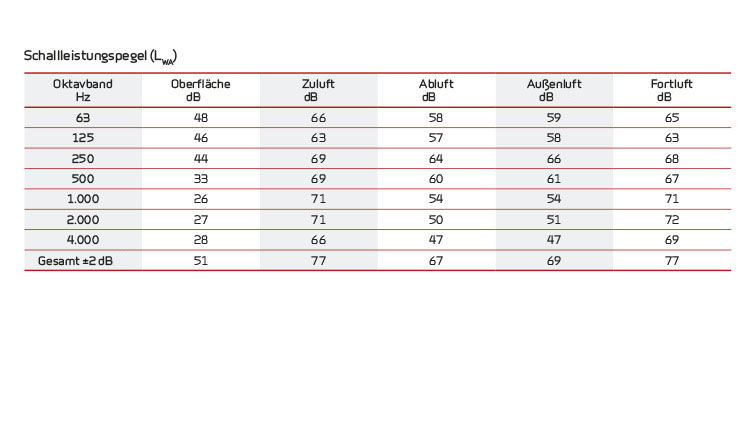 Schallleistungspegel ($L_{WA}$)

| Oktavband Hz | Oberfläche dB | Zuluft dB | Abluft dB | Außenluft dB | Fortluft dB |
|---|---|---|---|---|---|
| 63 | 48 | 66 | 58 | 59 | 65 |
| 125 | 46 | 63 | 57 | 58 | 63 |
| 250 | 44 | 69 | 64 | 66 | 68 |
| 500 | 33 | 69 | 60 | 61 | 67 |
| 1.000 | 26 | 71 | 54 | 54 | 71 |
| 2.000 | 27 | 71 | 50 | 51 | 72 |
| 4.000 | 28 | 66 | 47 | 47 | 69 |
| Gesamt ±2 dB | 51 | 77 | 67 | 69 | 77 |